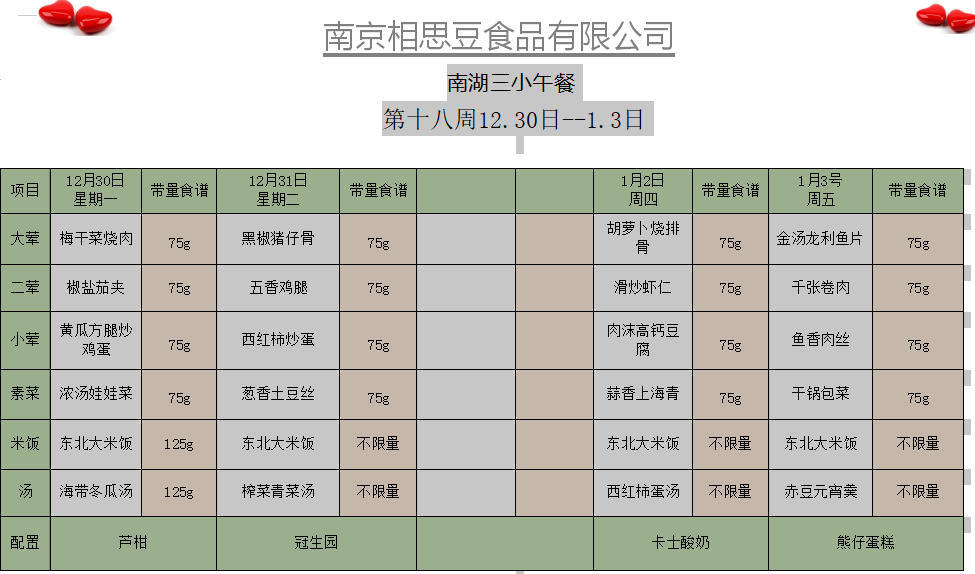 南京相思豆食品有限公司

南湖三小午餐

第十八周12.30日--1.3日

| 项目 | 12月30日 星期一 | 带量食谱 | 12月31日 星期二 | 带量食谱 | | | 1月2日 周四 | 带量食谱 | 1月3号 周五 | 带量食谱 |
|---|---|---|---|---|---|---|---|---|---|---|
| 大荤 | 梅干菜烧肉 | 75g | 黑椒猪仔骨 | 75g | | | 胡萝卜烧排骨 | 75g | 金汤龙利鱼片 | 75g |
| 二荤 | 椒盐茄夹 | 75g | 五香鸡腿 | 75g | | | 滑炒虾仁 | 75g | 千张卷肉 | 75g |
| 小荤 | 黄瓜方腿炒鸡蛋 | 75g | 西红柿炒蛋 | 75g | | | 肉沫高钙豆腐 | 75g | 鱼香肉丝 | 75g |
| 素菜 | 浓汤娃娃菜 | 75g | 葱香土豆丝 | 75g | | | 蒜香上海青 | 75g | 干锅包菜 | 75g |
| 米饭 | 东北大米饭 | 125g | 东北大米饭 | 不限量 | | | 东北大米饭 | 不限量 | 东北大米饭 | 不限量 |
| 汤 | 海带冬瓜汤 | 125g | 榨菜青菜汤 | 不限量 | | | 西红柿蛋汤 | 不限量 | 赤豆元宵羹 | 不限量 |
| 配置 | 芦柑 | | 冠生园 | | | | 卡士酸奶 | | 熊仔蛋糕 | |